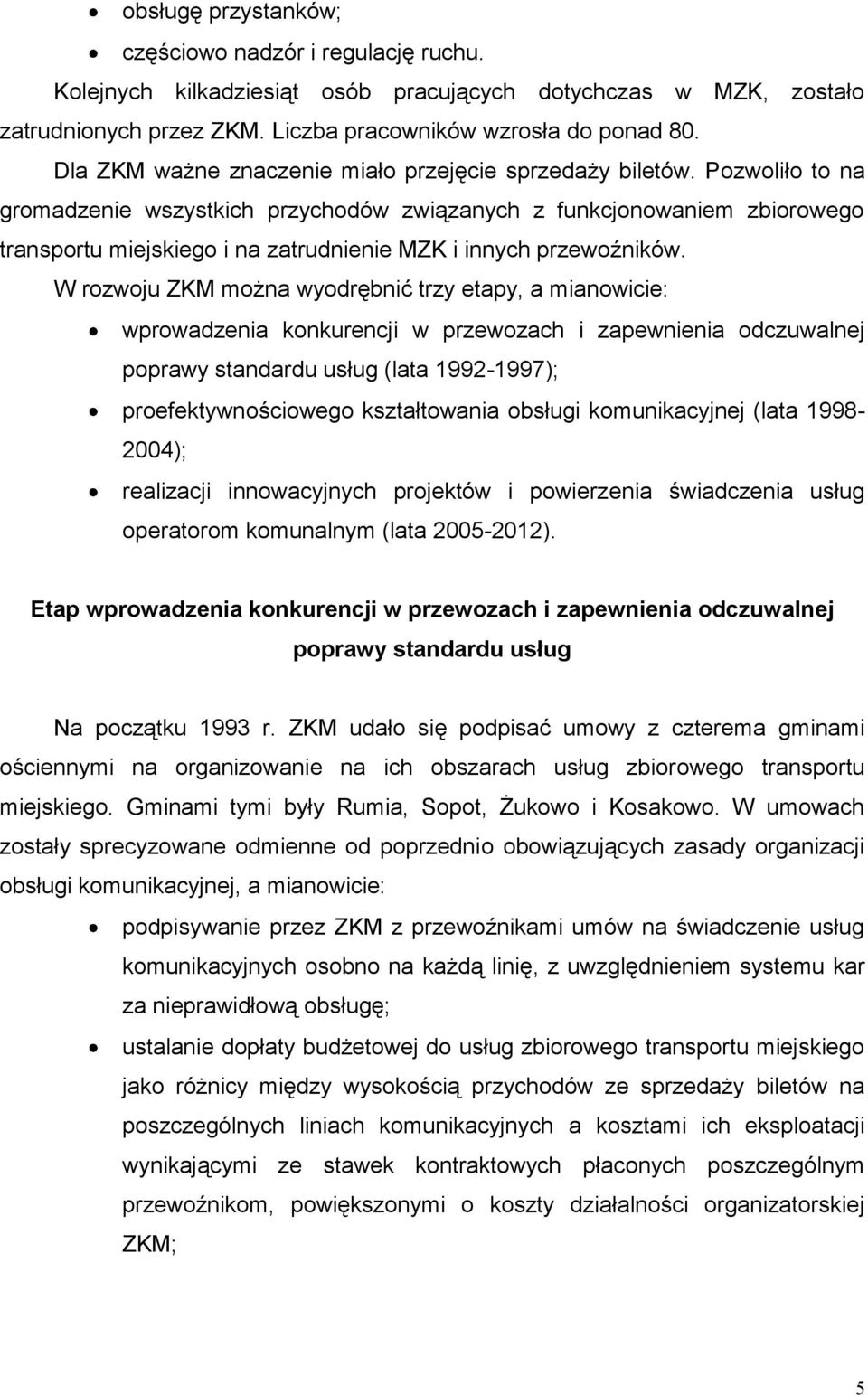 • obsługę przystanków;
• częściowo nadzór i regulację ruchu.

Kolejnych kilkadziesiąt osób pracujących dotychczas w MZK, zostało zatrudnionych przez ZKM. Liczba pracowników wzrosła do ponad 80.

Dla ZKM ważne znaczenie miało przejęcie sprzedaży biletów. Pozwoliło to na gromadzenie wszystkich przychodów związanych z funkcjonowaniem zbiorowego transportu miejskiego i na zatrudnienie MZK i innych przewoźników.

W rozwoju ZKM można wyodrębnić trzy etapy, a mianowicie:

• wprowadzenia konkurencji w przewozach i zapewnienia odczuwalnej poprawy standardu usług (lata 1992-1997);
• proefektywnościowego kształtowania obsługi komunikacyjnej (lata 1998-2004);
• realizacji innowacyjnych projektów i powierzenia świadczenia usług operatorom komunalnym (lata 2005-2012).

Etap wprowadzenia konkurencji w przewozach i zapewnienia odczuwalnej poprawy standardu usług

Na początku 1993 r. ZKM udało się podpisać umowy z czterema gminami ościennymi na organizowanie na ich obszarach usług zbiorowego transportu miejskiego. Gminami tymi były Rumia, Sopot, Żukowo i Kosakowo. W umowach zostały sprecyzowane odmienne od poprzednio obowiązujących zasady organizacji obsługi komunikacyjnej, a mianowicie:

• podpisywanie przez ZKM z przewoźnikami umów na świadczenie usług komunikacyjnych osobno na każdą linię, z uwzględnieniem systemu kar za nieprawidłową obsługę;
• ustalanie dopłaty budżetowej do usług zbiorowego transportu miejskiego jako różnicy między wysokością przychodów ze sprzedaży biletów na poszczególnych liniach komunikacyjnych a kosztami ich eksploatacji wynikającymi ze stawek kontraktowych płaconych poszczególnym przewoźnikom, powiększonymi o koszty działalności organizatorskiej ZKM;

5